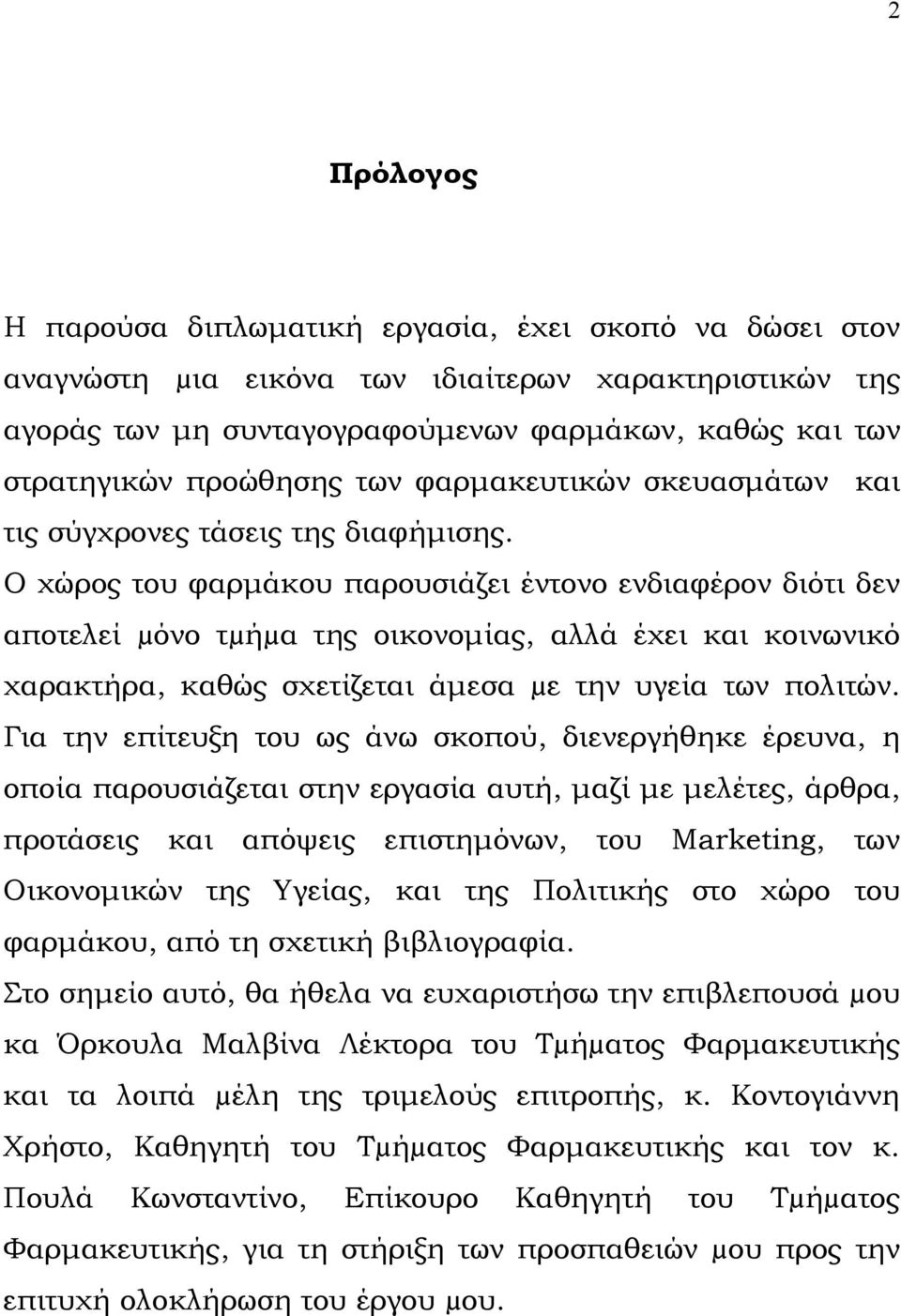 2

Πρόλογος

Η παρούσα διπλωματική εργασία, έχει σκοπό να δώσει στον αναγνώστη μια εικόνα των ιδιαίτερων χαρακτηριστικών της αγοράς των μη συνταγογραφούμενων φαρμάκων, καθώς και των στρατηγικών προώθησης των φαρμακευτικών σκευασμάτων και τις σύγχρονες τάσεις της διαφήμισης.

Ο χώρος του φαρμάκου παρουσιάζει έντονο ενδιαφέρον διότι δεν αποτελεί μόνο τμήμα της οικονομίας, αλλά έχει και κοινωνικό χαρακτήρα, καθώς σχετίζεται άμεσα με την υγεία των πολιτών.

Για την επίτευξη του ως άνω σκοπού, διενεργήθηκε έρευνα, η οποία παρουσιάζεται στην εργασία αυτή, μαζί με μελέτες, άρθρα, προτάσεις και απόψεις επιστημόνων, του Marketing, των Οικονομικών της Υγείας, και της Πολιτικής στο χώρο του φαρμάκου, από τη σχετική βιβλιογραφία.

Στο σημείο αυτό, θα ήθελα να ευχαριστήσω την επιβλεπουσά μου κα Όρκουλα Μαλβίνα Λέκτορα του Τμήματος Φαρμακευτικής και τα λοιπά μέλη της τριμελούς επιτροπής, κ. Κοντογιάννη Χρήστο, Καθηγητή του Τμήματος Φαρμακευτικής και τον κ. Πουλά Κωνσταντίνο, Επίκουρο Καθηγητή του Τμήματος Φαρμακευτικής, για τη στήριξη των προσπαθειών μου προς την επιτυχή ολοκλήρωση του έργου μου.